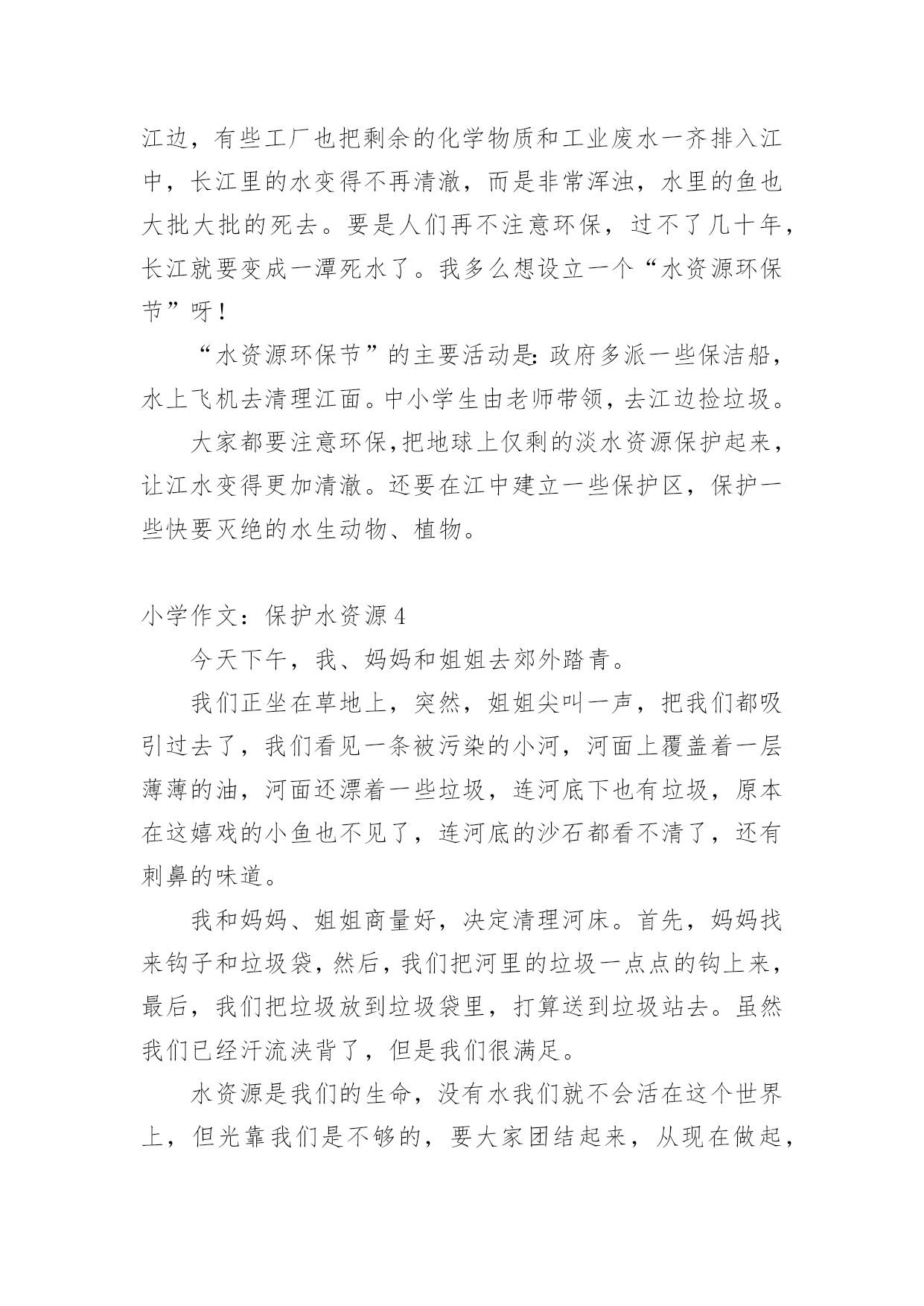 江边，有些工厂也把剩余的化学物质和工业废水一齐排入江中，长江里的水变得不再清澈，而是非常浑浊，水里的鱼也大批大批的死去。要是人们再不注意环保，过不了几十年，长江就要变成一潭死水了。我多么想设立一个“水资源环保节”呀！

“水资源环保节”的主要活动是：政府多派一些保洁船，水上飞机去清理江面。中小学生由老师带领，去江边捡垃圾。

大家都要注意环保，把地球上仅剩的淡水资源保护起来，让江水变得更加清澈。还要在江中建立一些保护区，保护一些快要灭绝的水生动物、植物。

小学作文：保护水资源 4

今天下午，我、妈妈和姐姐去郊外踏青。

我们正坐在草地上，突然，姐姐尖叫一声，把我们都吸引过去了，我们看见一条被污染的小河，河面上覆盖着一层薄薄的油，河面还漂着一些垃圾，连河底下也有垃圾，原本在这嬉戏的小鱼也不见了，连河底的沙石都看不清了，还有刺鼻的味道。

我和妈妈、姐姐商量好，决定清理河床。首先，妈妈找来钩子和垃圾袋，然后，我们把河里的垃圾一点点的钩上来，最后，我们把垃圾放到垃圾袋里，打算送到垃圾站去。虽然我们已经汗流浃背了，但是我们很满足。

水资源是我们的生命，没有水我们就不会活在这个世界上，但光靠我们是不够的，要大家团结起来，从现在做起，